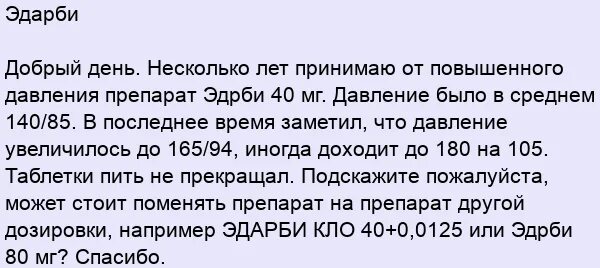 Эдарби

Добрый день. Несколько лет принимаю от повышенного давления препарат Эдрби 40 мг. Давление было в среднем 140/85. В последнее время заметил, что давление увеличилось до 165/94, иногда доходит до 180 на 105. Таблетки пить не прекращал. Подскажите пожалуйста, может стоит поменять препарат на препарат другой дозировки, например ЭДАРБИ КЛО 40+0,0125 или Эдрби 80 мг? Спасибо.